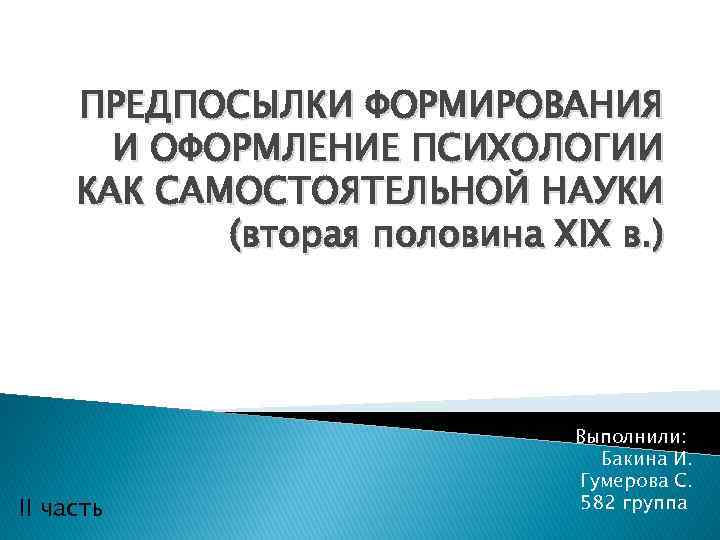 ПРЕДПОСЫЛКИ ФОРМИРОВАНИЯ И ОФОРМЛЕНИЕ ПСИХОЛОГИИ КАК САМОСТОЯТЕЛЬНОЙ НАУКИ (вторая половина XIX в.)

Выполнили:
Бакина И.
Гумерова С.
582 группа

II часть